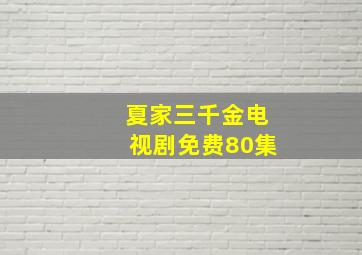 夏家三千金电视剧免费80集